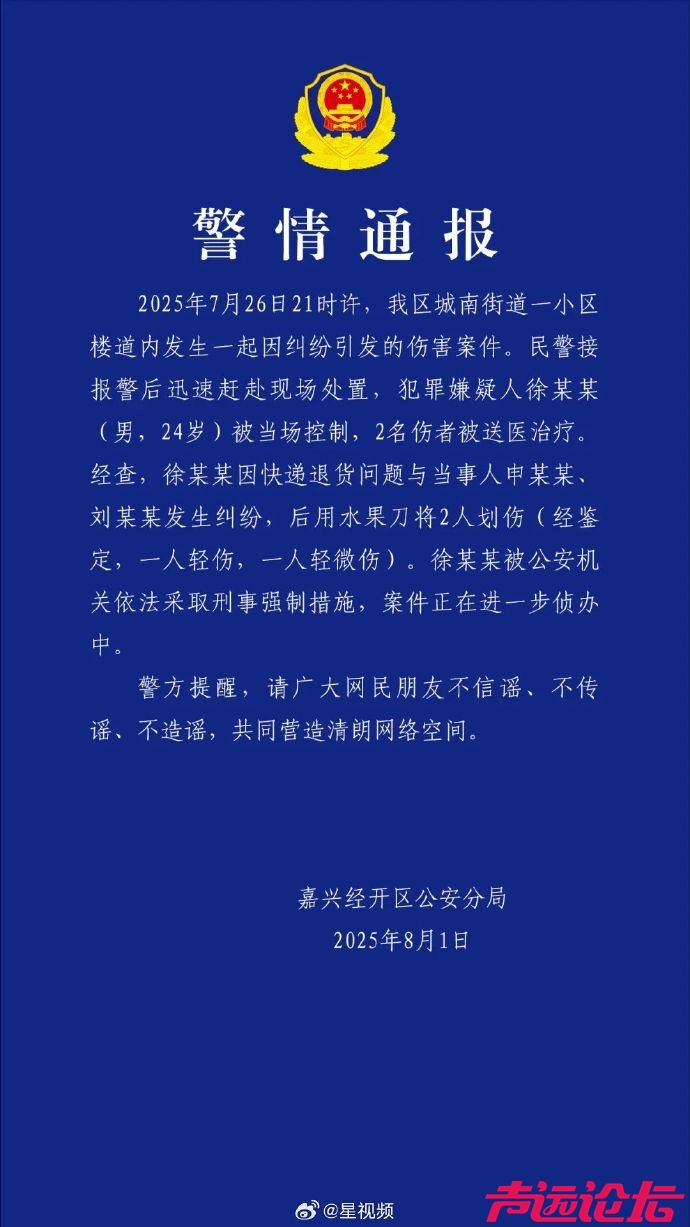 警情通报

2025年7月26日21时许，我区城南街道一小区楼道内发生一起因纠纷引发的伤害案件。民警接报警后迅速赶赴现场处置，犯罪嫌疑人徐某某（男，24岁）被当场控制，2名伤者被送医治疗。经查，徐某某因快递退货问题与当事人申某某、刘某某发生纠纷，后用水果刀将2人划伤（经鉴定，一人轻伤，一人轻微伤）。徐某某被公安机关依法采取刑事强制措施，案件正在进一步侦办中。

警方提醒，请广大网民朋友不信谣、不传谣、不造谣，共同营造清朗网络空间。

嘉兴经开区公安分局
2025年8月1日

@星视频

声远论坛